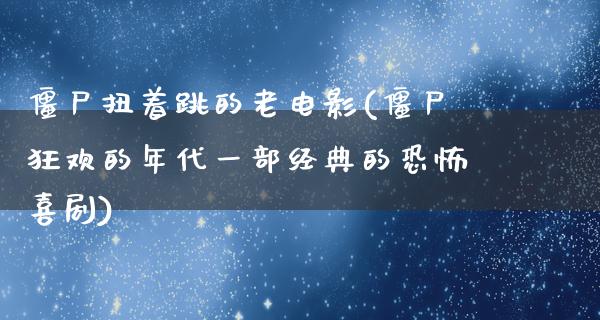 僵尸扭着跳的老电影(僵尸狂欢的年代一部经典的恐怖喜剧)